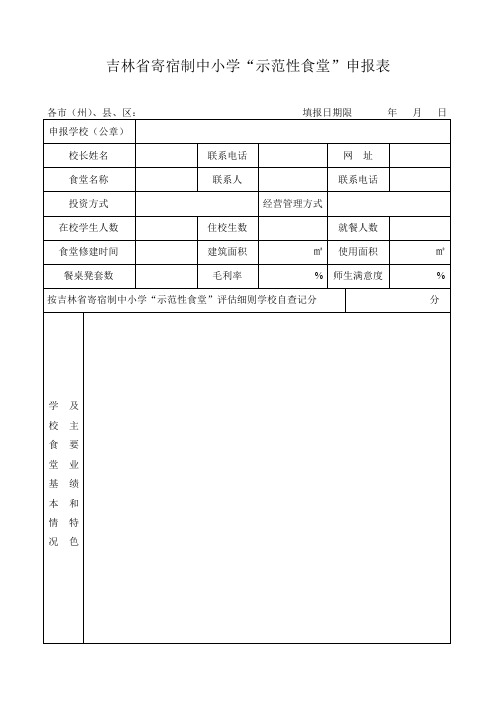 吉林省寄宿制中小学“示范性食堂”申报表

各市（州）、县、区：　　　　填报日期限　　年　月　日

| 申报学校（公章） | | | | | |
|---|---|---|---|---|---|
| 校长姓名 | | 联系电话 | | 网　址 | |
| 食堂名称 | | 联系人 | | 联系电话 | |
| 投资方式 | | | 经营管理方式 | | |
| 在校学生人数 | | 住校生数 | | 就餐人数 | |
| 食堂修建时间 | | 建筑面积 | ㎡ | 使用面积 | ㎡ |
| 餐桌凳套数 | | 毛利率 | % | 师生满意度 | % |
| 按吉林省寄宿制中小学“示范性食堂”评估细则学校自查记分 | | | | | 分 |
| 学校食堂基本情况及主要业绩和特色 | | | | | |